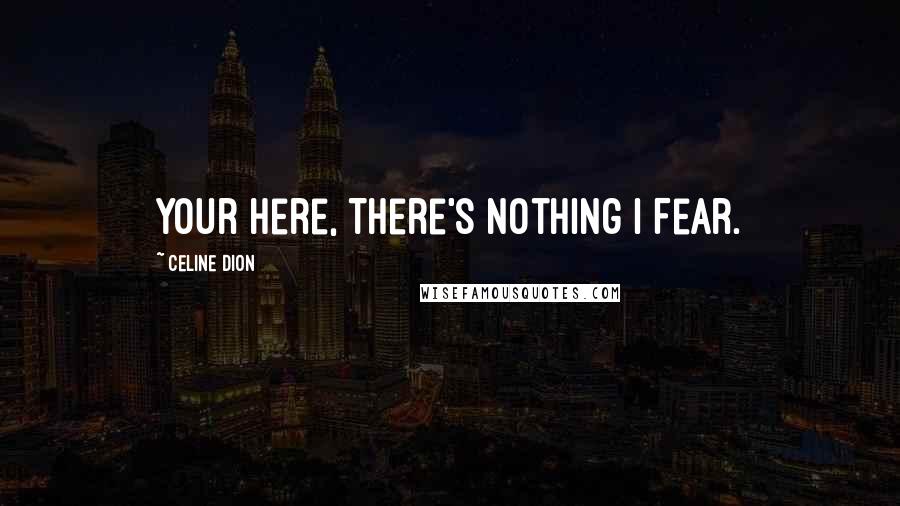 YOUR HERE, THERE'S NOTHING I FEAR.

~ CELINE DION

WISEFAMOUSQUOTES.COM